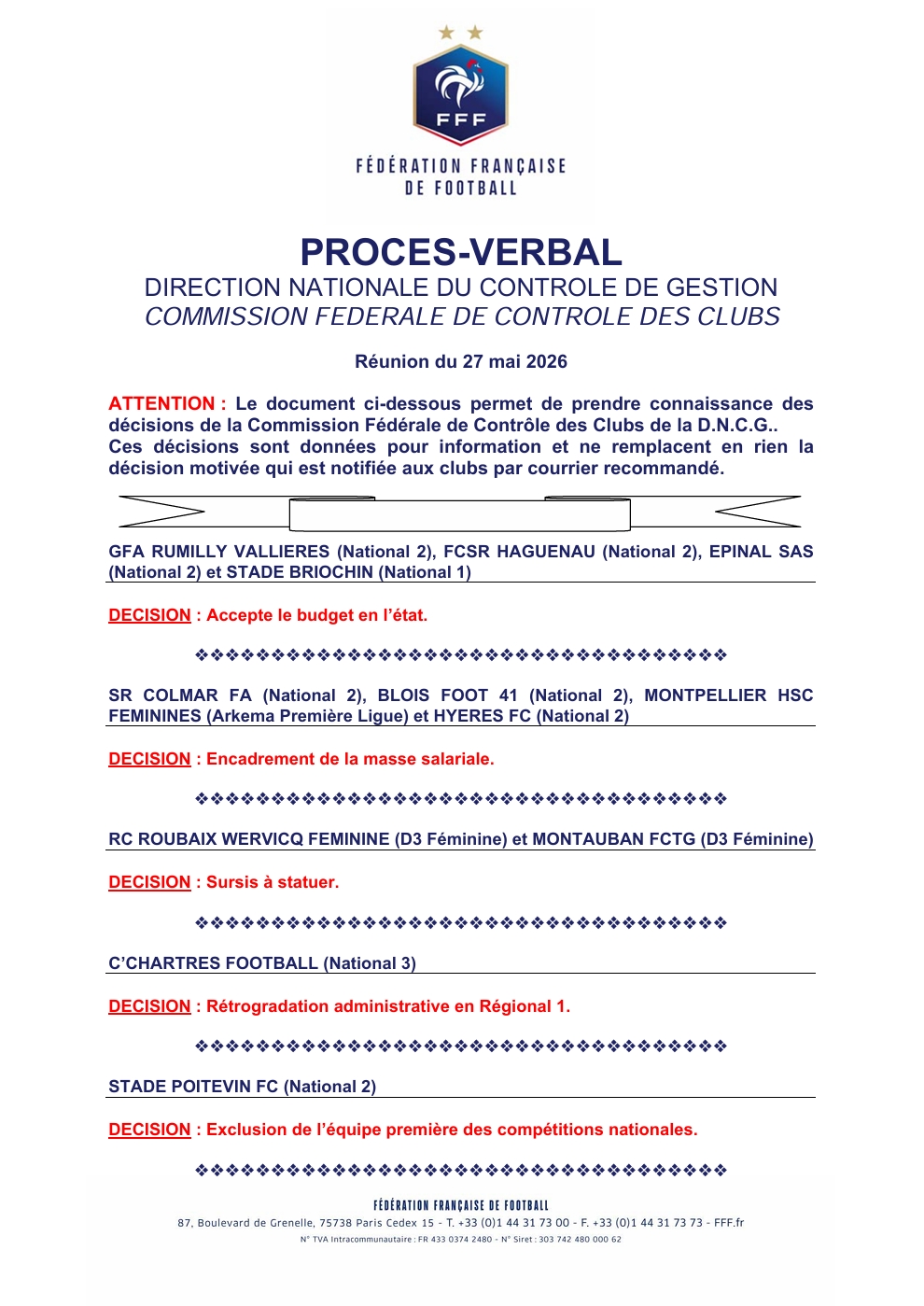 FFF
FÉDÉRATION FRANÇAISE DE FOOTBALL

PROCES-VERBAL
DIRECTION NATIONALE DU CONTROLE DE GESTION
COMMISSION FEDERALE DE CONTROLE DES CLUBS

Réunion du 27 mai 2026

ATTENTION : Le document ci-dessous permet de prendre connaissance des décisions de la Commission Fédérale de Contrôle des Clubs de la D.N.C.G.. Ces décisions sont données pour information et ne remplacent en rien la décision motivée qui est notifiée aux clubs par courrier recommandé.

GFA RUMILLY VALLIERES (National 2), FCSR HAGUENAU (National 2), EPINAL SAS (National 2) et STADE BRIOCHIN (National 1)

DECISION : Accepte le budget en l'état.

❖❖❖❖❖❖❖❖❖❖❖❖❖❖❖❖❖❖❖❖❖❖❖❖❖❖❖❖❖❖❖❖❖❖❖

SR COLMAR FA (National 2), BLOIS FOOT 41 (National 2), MONTPELLIER HSC FEMININES (Arkema Première Ligue) et HYERES FC (National 2)

DECISION : Encadrement de la masse salariale.

❖❖❖❖❖❖❖❖❖❖❖❖❖❖❖❖❖❖❖❖❖❖❖❖❖❖❖❖❖❖❖❖❖❖❖

RC ROUBAIX WERVICQ FEMININE (D3 Féminine) et MONTAUBAN FCTG (D3 Féminine)

DECISION : Sursis à statuer.

❖❖❖❖❖❖❖❖❖❖❖❖❖❖❖❖❖❖❖❖❖❖❖❖❖❖❖❖❖❖❖❖❖❖❖

C'CHARTRES FOOTBALL (National 3)

DECISION : Rétrogradation administrative en Régional 1.

❖❖❖❖❖❖❖❖❖❖❖❖❖❖❖❖❖❖❖❖❖❖❖❖❖❖❖❖❖❖❖❖❖❖❖

STADE POITEVIN FC (National 2)

DECISION : Exclusion de l'équipe première des compétitions nationales.

❖❖❖❖❖❖❖❖❖❖❖❖❖❖❖❖❖❖❖❖❖❖❖❖❖❖❖❖❖❖❖❖❖❖❖

FÉDÉRATION FRANÇAISE DE FOOTBALL
87, Boulevard de Grenelle, 75738 Paris Cedex 15 - T. +33 (0)1 44 31 73 00 - F. +33 (0)1 44 31 73 73 - FFF.fr
N° TVA Intracommunautaire : FR 433 0374 2480 - N° Siret : 303 742 480 000 62